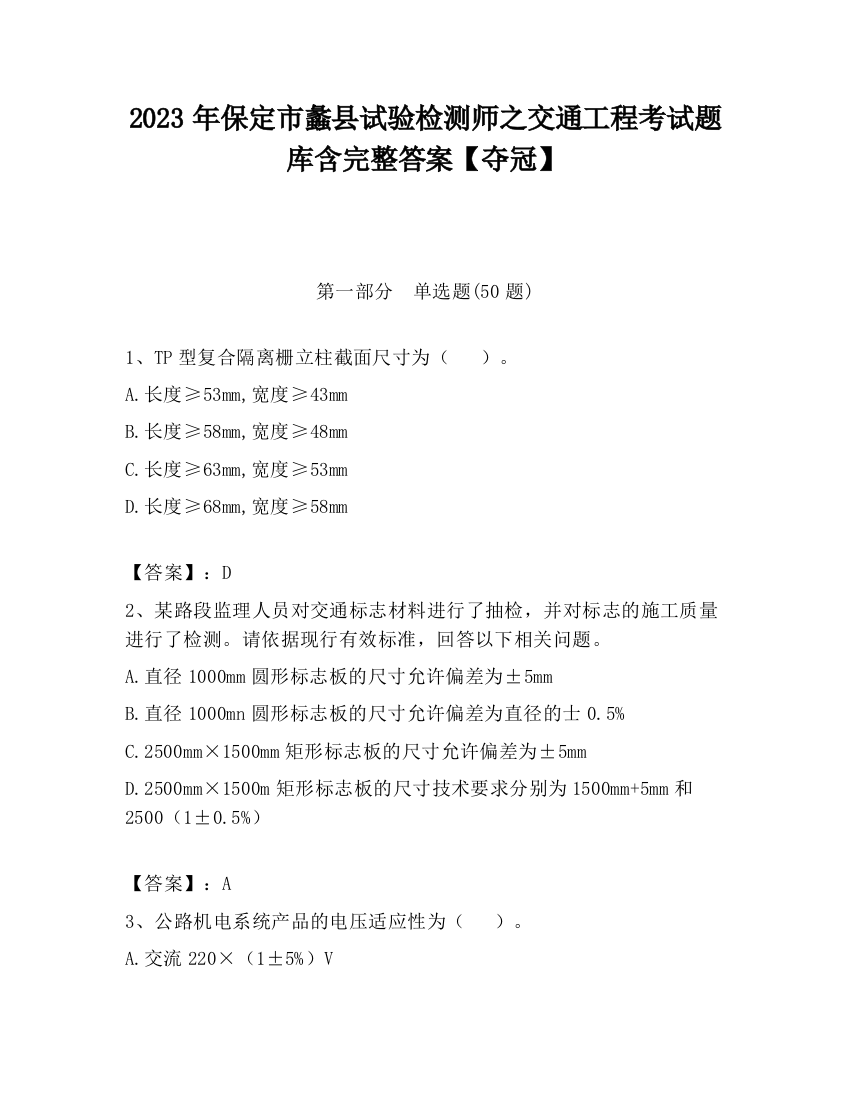 2023 年保定市蠡县试验检测师之交通工程考试题库含完整答案【夺冠】

第一部分　单选题(50 题)

1、TP 型复合隔离栅立柱截面尺寸为（　　）。

A.长度≥53mm,宽度≥43mm

B.长度≥58mm,宽度≥48mm

C.长度≥63mm,宽度≥53mm

D.长度≥68mm,宽度≥58mm

【答案】：D

2、某路段监理人员对交通标志材料进行了抽检，并对标志的施工质量进行了检测。请依据现行有效标准，回答以下相关问题。

A.直径 1000mm 圆形标志板的尺寸允许偏差为±5mm

B.直径 1000mn 圆形标志板的尺寸允许偏差为直径的士 0.5%

C.2500mm×1500mm 矩形标志板的尺寸允许偏差为±5mm

D.2500mm×1500m 矩形标志板的尺寸技术要求分别为 1500mm+5mm 和 2500（1±0.5%）

【答案】：A

3、公路机电系统产品的电压适应性为（　　）。

A.交流 220×（1±5%）V